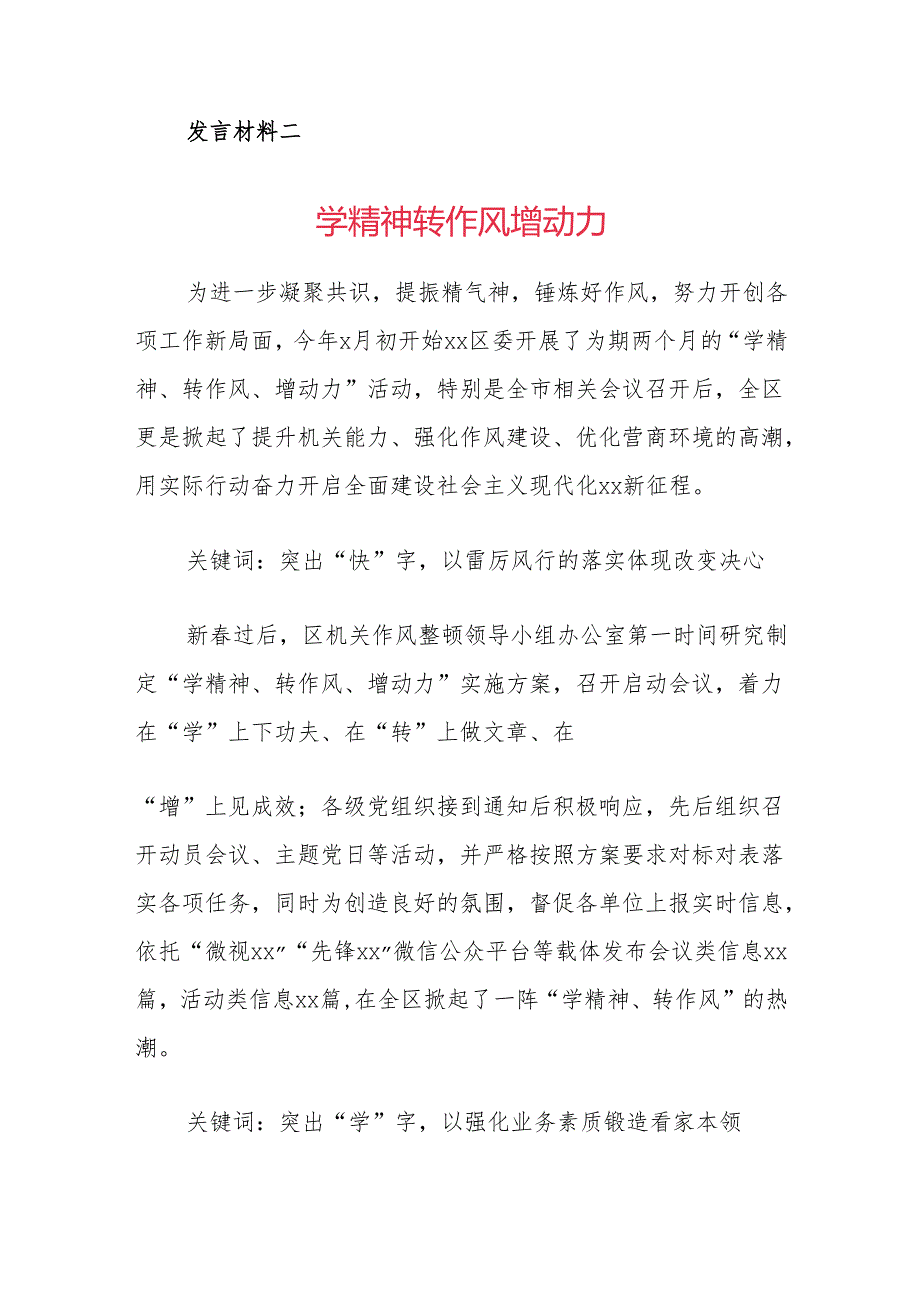 发言材料二

学精神转作风增动力

为进一步凝聚共识，提振精气神，锤炼好作风，努力开创各项工作新局面，今年x月初开始xx区委开展了为期两个月的“学精神、转作风、增动力”活动，特别是全市相关会议召开后，全区更是掀起了提升机关能力、强化作风建设、优化营商环境的高潮，用实际行动奋力开启全面建设社会主义现代化xx新征程。

关键词：突出“快”字，以雷厉风行的落实体现改变决心

新春过后，区机关作风整顿领导小组办公室第一时间研究制定“学精神、转作风、增动力”实施方案，召开启动会议，着力在“学”上下功夫、在“转”上做文章、在

“增”上见成效；各级党组织接到通知后积极响应，先后组织召开动员会议、主题党日等活动，并严格按照方案要求对标对表落实各项任务，同时为创造良好的氛围，督促各单位上报实时信息，依托“微视xx”“先锋xx”微信公众平台等载体发布会议类信息xx篇，活动类信息xx篇，在全区掀起了一阵“学精神、转作风”的热潮。

关键词：突出“学”字，以强化业务素质锻造看家本领